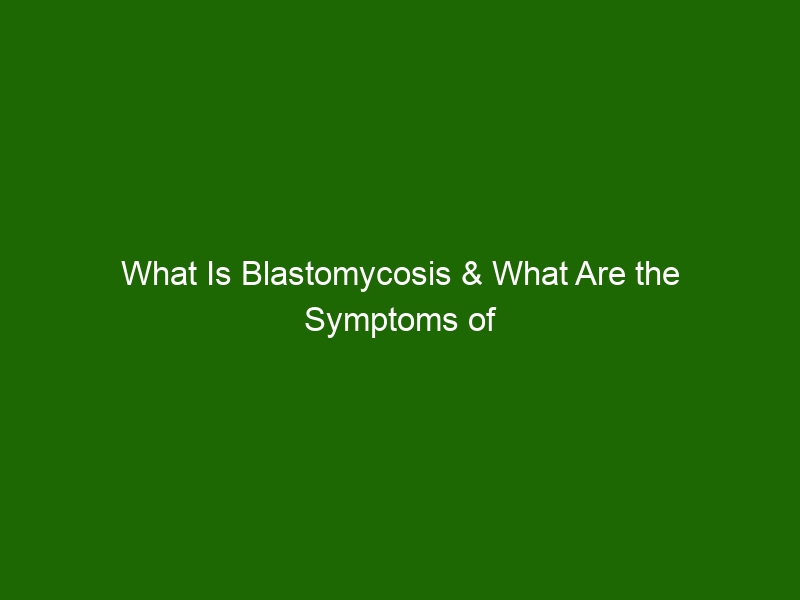 What Is Blastomycosis & What Are the Symptoms of